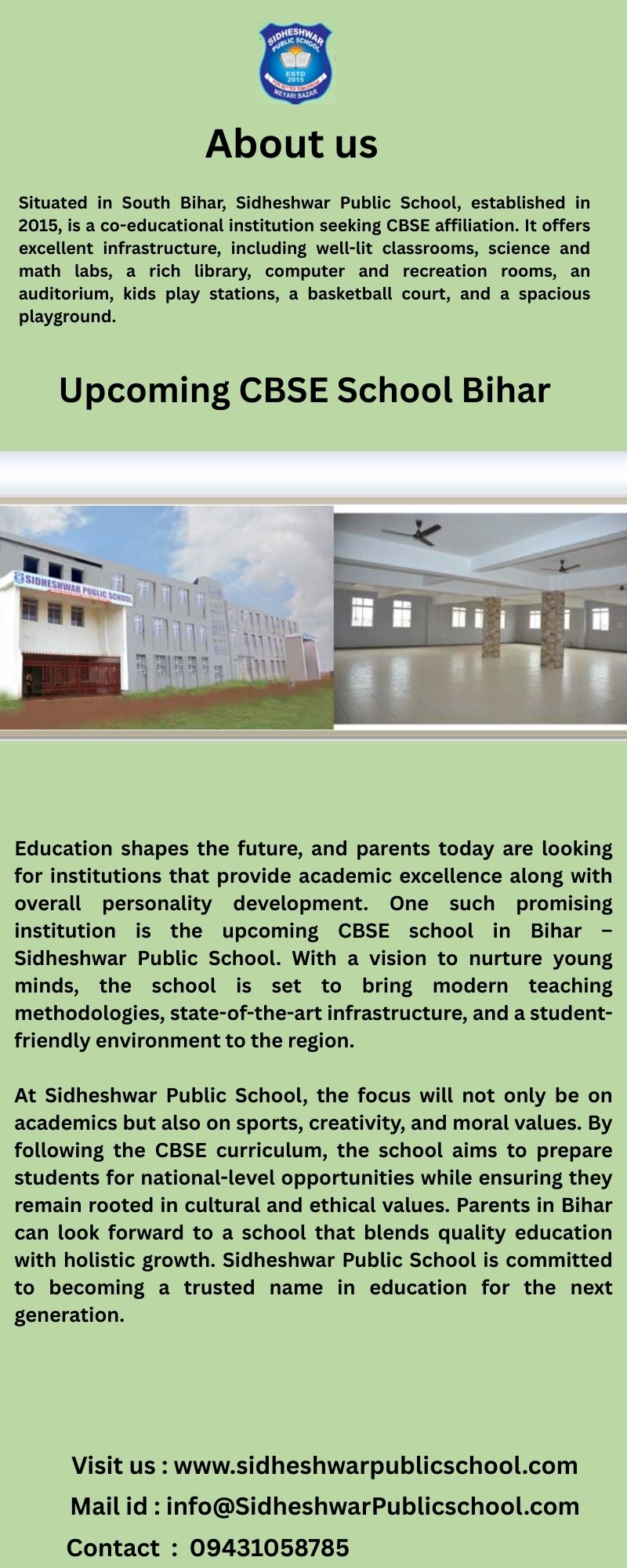 SIDHESHWAR PUBLIC SCHOOL
ESTD 2015
MEYARI BAZAR

About us

Situated in South Bihar, Sidheshwar Public School, established in 2015, is a co-educational institution seeking CBSE affiliation. It offers excellent infrastructure, including well-lit classrooms, science and math labs, a rich library, computer and recreation rooms, an auditorium, kids play stations, a basketball court, and a spacious playground.

Upcoming CBSE School Bihar

SIDHESHWAR PUBLIC SCHOOL

Education shapes the future, and parents today are looking for institutions that provide academic excellence along with overall personality development. One such promising institution is the upcoming CBSE school in Bihar – Sidheshwar Public School. With a vision to nurture young minds, the school is set to bring modern teaching methodologies, state-of-the-art infrastructure, and a student-friendly environment to the region.

At Sidheshwar Public School, the focus will not only be on academics but also on sports, creativity, and moral values. By following the CBSE curriculum, the school aims to prepare students for national-level opportunities while ensuring they remain rooted in cultural and ethical values. Parents in Bihar can look forward to a school that blends quality education with holistic growth. Sidheshwar Public School is committed to becoming a trusted name in education for the next generation.

Visit us : www.sidheshwarpublicschool.com
Mail id : info@SidheshwarPublicschool.com
Contact : 09431058785